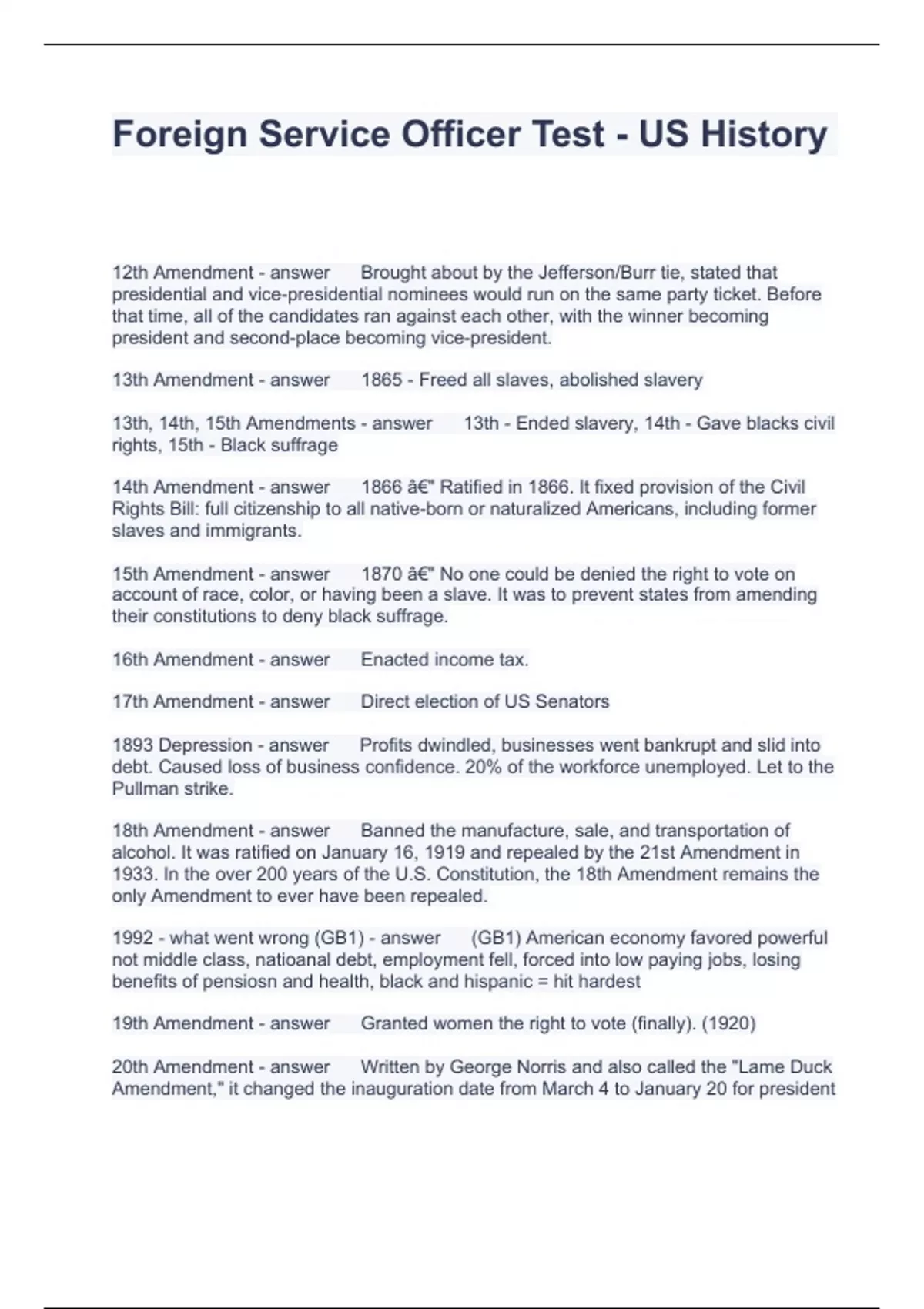 Foreign Service Officer Test - US History

12th Amendment - answer Brought about by the Jefferson/Burr tie, stated that presidential and vice-presidential nominees would run on the same party ticket. Before that time, all of the candidates ran against each other, with the winner becoming president and second-place becoming vice-president.

13th Amendment - answer 1865 - Freed all slaves, abolished slavery

13th, 14th, 15th Amendments - answer 13th - Ended slavery, 14th - Gave blacks civil rights, 15th - Black suffrage

14th Amendment - answer 1866 â€" Ratified in 1866. It fixed provision of the Civil Rights Bill: full citizenship to all native-born or naturalized Americans, including former slaves and immigrants.

15th Amendment - answer 1870 â€" No one could be denied the right to vote on account of race, color, or having been a slave. It was to prevent states from amending their constitutions to deny black suffrage.

16th Amendment - answer Enacted income tax.

17th Amendment - answer Direct election of US Senators

1893 Depression - answer Profits dwindled, businesses went bankrupt and slid into debt. Caused loss of business confidence. 20% of the workforce unemployed. Let to the Pullman strike.

18th Amendment - answer Banned the manufacture, sale, and transportation of alcohol. It was ratified on January 16, 1919 and repealed by the 21st Amendment in 1933. In the over 200 years of the U.S. Constitution, the 18th Amendment remains the only Amendment to ever have been repealed.

1992 - what went wrong (GB1) - answer (GB1) American economy favored powerful not middle class, natioanal debt, employment fell, forced into low paying jobs, losing benefits of pensiosn and health, black and hispanic = hit hardest

19th Amendment - answer Granted women the right to vote (finally). (1920)

20th Amendment - answer Written by George Norris and also called the "Lame Duck Amendment," it changed the inauguration date from March 4 to January 20 for president